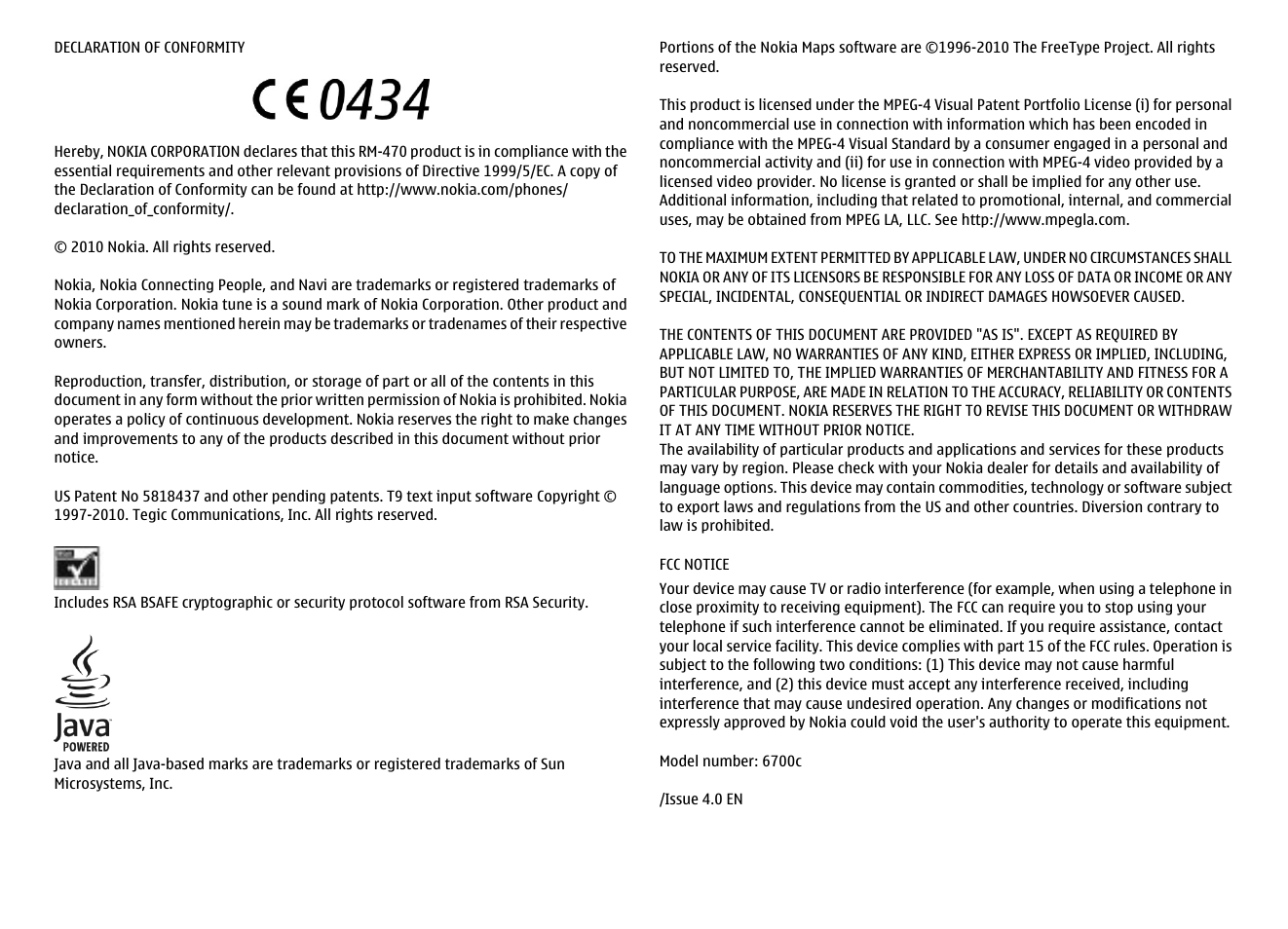 DECLARATION OF CONFORMITY

CE 0434

Hereby, NOKIA CORPORATION declares that this RM-470 product is in compliance with the essential requirements and other relevant provisions of Directive 1999/5/EC. A copy of the Declaration of Conformity can be found at http://www.nokia.com/phones/declaration_of_conformity/.

© 2010 Nokia. All rights reserved.

Nokia, Nokia Connecting People, and Navi are trademarks or registered trademarks of Nokia Corporation. Nokia tune is a sound mark of Nokia Corporation. Other product and company names mentioned herein may be trademarks or tradenames of their respective owners.

Reproduction, transfer, distribution, or storage of part or all of the contents in this document in any form without the prior written permission of Nokia is prohibited. Nokia operates a policy of continuous development. Nokia reserves the right to make changes and improvements to any of the products described in this document without prior notice.

US Patent No 5818437 and other pending patents. T9 text input software Copyright © 1997-2010. Tegic Communications, Inc. All rights reserved.

Includes RSA BSAFE cryptographic or security protocol software from RSA Security.

Java POWERED

Java and all Java-based marks are trademarks or registered trademarks of Sun Microsystems, Inc.

Portions of the Nokia Maps software are ©1996-2010 The FreeType Project. All rights reserved.

This product is licensed under the MPEG-4 Visual Patent Portfolio License (i) for personal and noncommercial use in connection with information which has been encoded in compliance with the MPEG-4 Visual Standard by a consumer engaged in a personal and noncommercial activity and (ii) for use in connection with MPEG-4 video provided by a licensed video provider. No license is granted or shall be implied for any other use. Additional information, including that related to promotional, internal, and commercial uses, may be obtained from MPEG LA, LLC. See http://www.mpegla.com.

TO THE MAXIMUM EXTENT PERMITTED BY APPLICABLE LAW, UNDER NO CIRCUMSTANCES SHALL NOKIA OR ANY OF ITS LICENSORS BE RESPONSIBLE FOR ANY LOSS OF DATA OR INCOME OR ANY SPECIAL, INCIDENTAL, CONSEQUENTIAL OR INDIRECT DAMAGES HOWSOEVER CAUSED.

THE CONTENTS OF THIS DOCUMENT ARE PROVIDED "AS IS". EXCEPT AS REQUIRED BY APPLICABLE LAW, NO WARRANTIES OF ANY KIND, EITHER EXPRESS OR IMPLIED, INCLUDING, BUT NOT LIMITED TO, THE IMPLIED WARRANTIES OF MERCHANTABILITY AND FITNESS FOR A PARTICULAR PURPOSE, ARE MADE IN RELATION TO THE ACCURACY, RELIABILITY OR CONTENTS OF THIS DOCUMENT. NOKIA RESERVES THE RIGHT TO REVISE THIS DOCUMENT OR WITHDRAW IT AT ANY TIME WITHOUT PRIOR NOTICE.
The availability of particular products and applications and services for these products may vary by region. Please check with your Nokia dealer for details and availability of language options. This device may contain commodities, technology or software subject to export laws and regulations from the US and other countries. Diversion contrary to law is prohibited.

FCC NOTICE

Your device may cause TV or radio interference (for example, when using a telephone in close proximity to receiving equipment). The FCC can require you to stop using your telephone if such interference cannot be eliminated. If you require assistance, contact your local service facility. This device complies with part 15 of the FCC rules. Operation is subject to the following two conditions: (1) This device may not cause harmful interference, and (2) this device must accept any interference received, including interference that may cause undesired operation. Any changes or modifications not expressly approved by Nokia could void the user's authority to operate this equipment.

Model number: 6700c

/Issue 4.0 EN